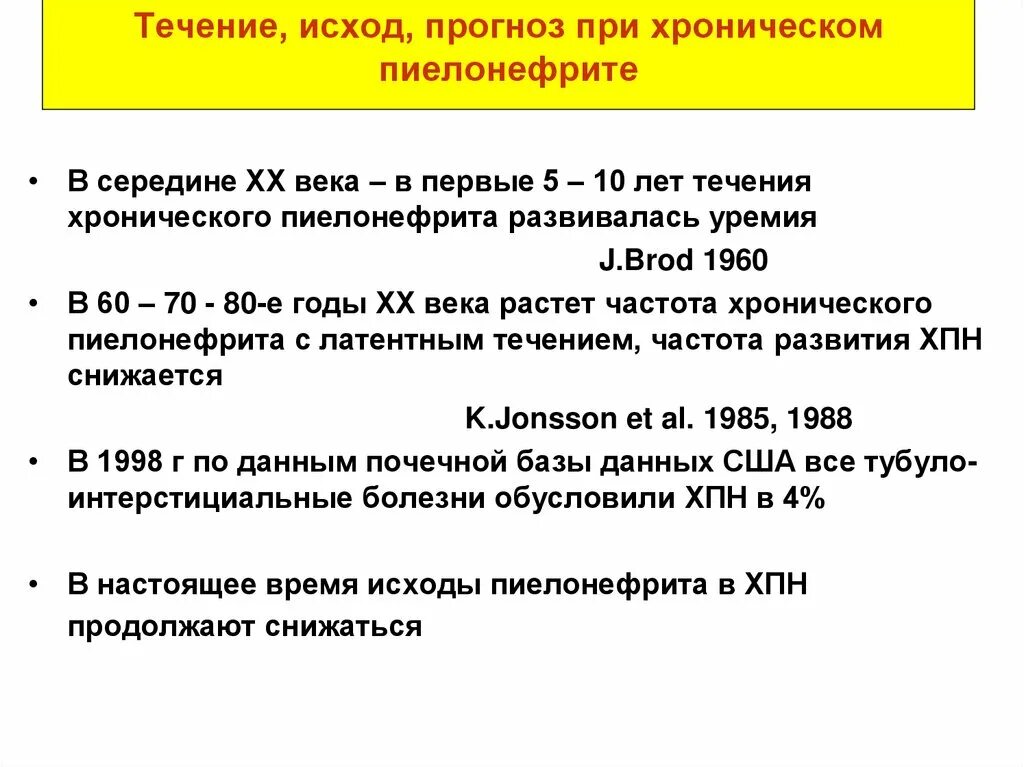 Течение, исход, прогноз при хроническом пиелонефрите

• В середине XX века – в первые 5 – 10 лет течения хронического пиелонефрита развивалась уремия

J.Brod 1960

• В 60 – 70 - 80-е годы XX века растет частота хронического пиелонефрита с латентным течением, частота развития ХПН снижается

K.Jonsson et al. 1985, 1988

• В 1998 г по данным почечной базы данных США все тубуло-интерстициальные болезни обусловили ХПН в 4%

• В настоящее время исходы пиелонефрита в ХПН продолжают снижаться